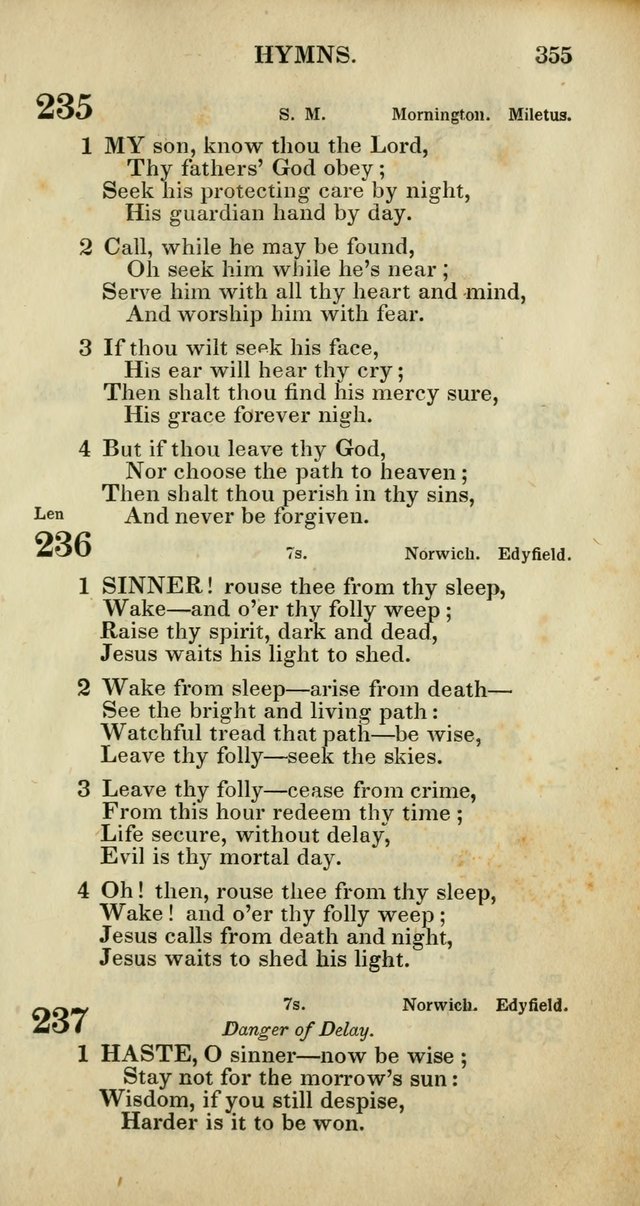 HYMNS. 355

235 S. M. Mornington. Miletus.

1 MY son, know thou the Lord,
Thy fathers' God obey;
Seek his protecting care by night,
His guardian hand by day.

2 Call, while he may be found,
Oh seek him while he's near;
Serve him with all thy heart and mind,
And worship him with fear.

3 If thou wilt seek his face,
His ear will hear thy cry;
Then shalt thou find his mercy sure,
His grace forever nigh.

4 But if thou leave thy God,
Nor choose the path to heaven;
Then shalt thou perish in thy sins,
And never be forgiven.

Len

236 7s. Norwich. Edyfield.

1 SINNER! rouse thee from thy sleep,
Wake—and o'er thy folly weep;
Raise thy spirit, dark and dead,
Jesus waits his light to shed.

2 Wake from sleep—arise from death—
See the bright and living path:
Watchful tread that path—be wise,
Leave thy folly—seek the skies.

3 Leave thy folly—cease from crime,
From this hour redeem thy time;
Life secure, without delay,
Evil is thy mortal day.

4 Oh! then, rouse thee from thy sleep,
Wake! and o'er thy folly weep;
Jesus calls from death and night,
Jesus waits to shed his light.

237 7s. Norwich. Edyfield.
Danger of Delay.

1 HASTE, O sinner—now be wise;
Stay not for the morrow's sun:
Wisdom, if you still despise,
Harder is it to be won.